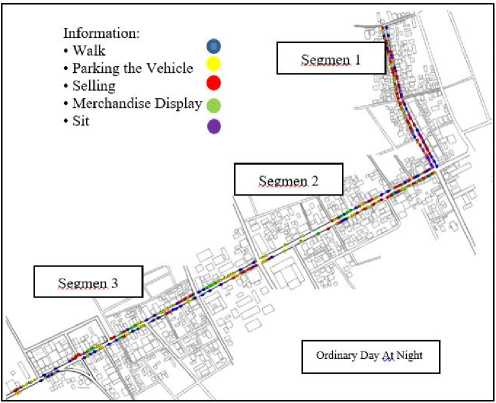 Information:
• Walk
• Parking the Vehicle
• Selling
• Merchandise Display
• Sit

Segmen 1

Segmen 2

Segmen 3

Ordinary Day At Night